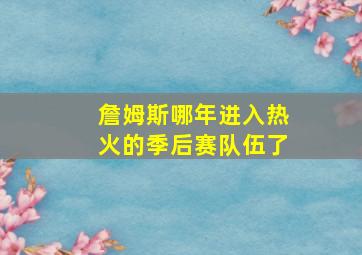 詹姆斯哪年进入热火的季后赛队伍了